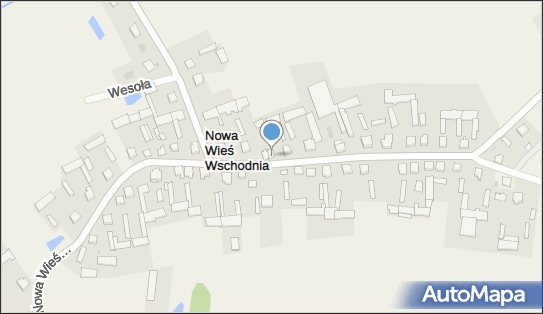 Wesoła

Nowa Wieś Wschodnia

Nowa Wieś...

AutoMapa